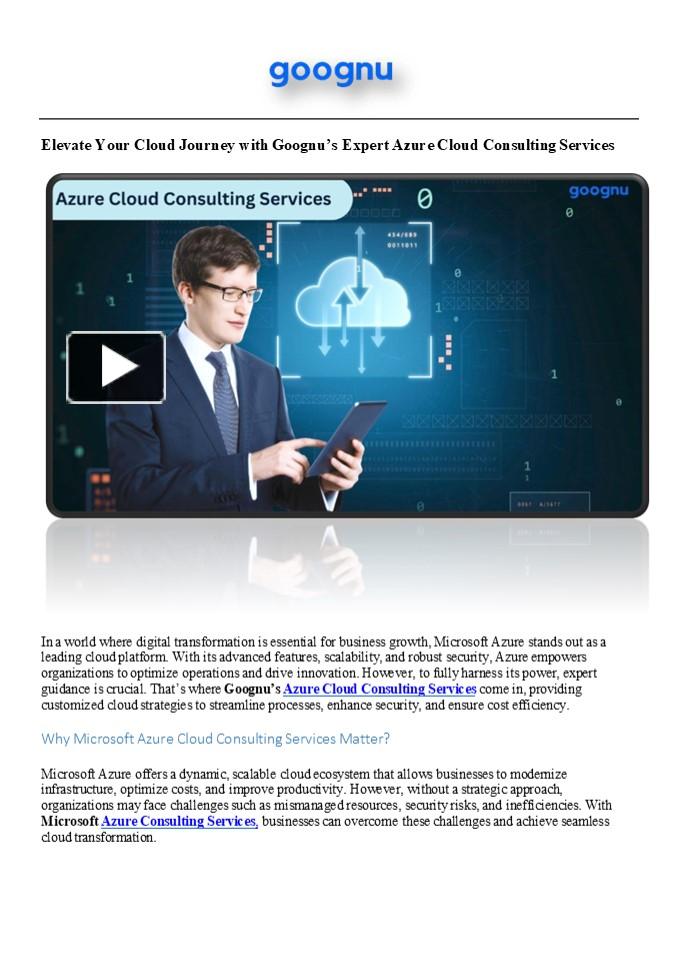 goognu

Elevate Your Cloud Journey with Goognu's Expert Azure Cloud Consulting Services

Azure Cloud Consulting Services

goognu

In a world where digital transformation is essential for business growth, Microsoft Azure stands out as a leading cloud platform. With its advanced features, scalability, and robust security, Azure empowers organizations to optimize operations and drive innovation. However, to fully harness its power, expert guidance is crucial. That's where Goognu's Azure Cloud Consulting Services come in, providing customized cloud strategies to streamline processes, enhance security, and ensure cost efficiency.

Why Microsoft Azure Cloud Consulting Services Matter?

Microsoft Azure offers a dynamic, scalable cloud ecosystem that allows businesses to modernize infrastructure, optimize costs, and improve productivity. However, without a strategic approach, organizations may face challenges such as mismanaged resources, security risks, and inefficiencies. With Microsoft Azure Consulting Services, businesses can overcome these challenges and achieve seamless cloud transformation.